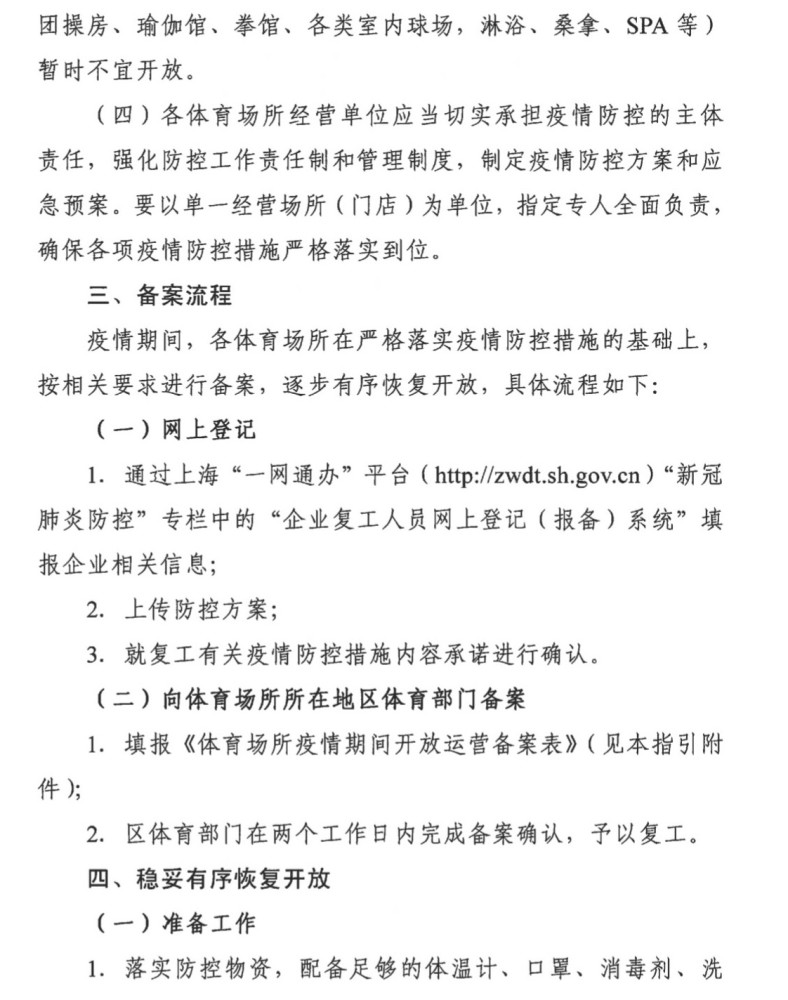 团操房、瑜伽馆、拳馆、各类室内球场，淋浴、桑拿、SPA等）暂时不宜开放。

（四）各体育场所经营单位应当切实承担疫情防控的主体责任，强化防控工作责任制和管理制度，制定疫情防控方案和应急预案。要以单一经营场所（门店）为单位，指定专人全面负责，确保各项疫情防控措施严格落实到位。

三、备案流程

疫情期间，各体育场所在严格落实疫情防控措施的基础上，按相关要求进行备案，逐步有序恢复开放，具体流程如下：

（一）网上登记

1.通过上海“一网通办”平台（http://zwdt.sh.gov.cn）“新冠肺炎防控”专栏中的“企业复工人员网上登记（报备）系统”填报企业相关信息；

2.上传防控方案；

3.就复工有关疫情防控措施内容承诺进行确认。

（二）向体育场所所在地区体育部门备案

1.填报《体育场所疫情期间开放运营备案表》（见本指引附件）；

2.区体育部门在两个工作日内完成备案确认，予以复工。

四、稳妥有序恢复开放

（一）准备工作

1.落实防控物资，配备足够的体温计、口罩、消毒剂、洗